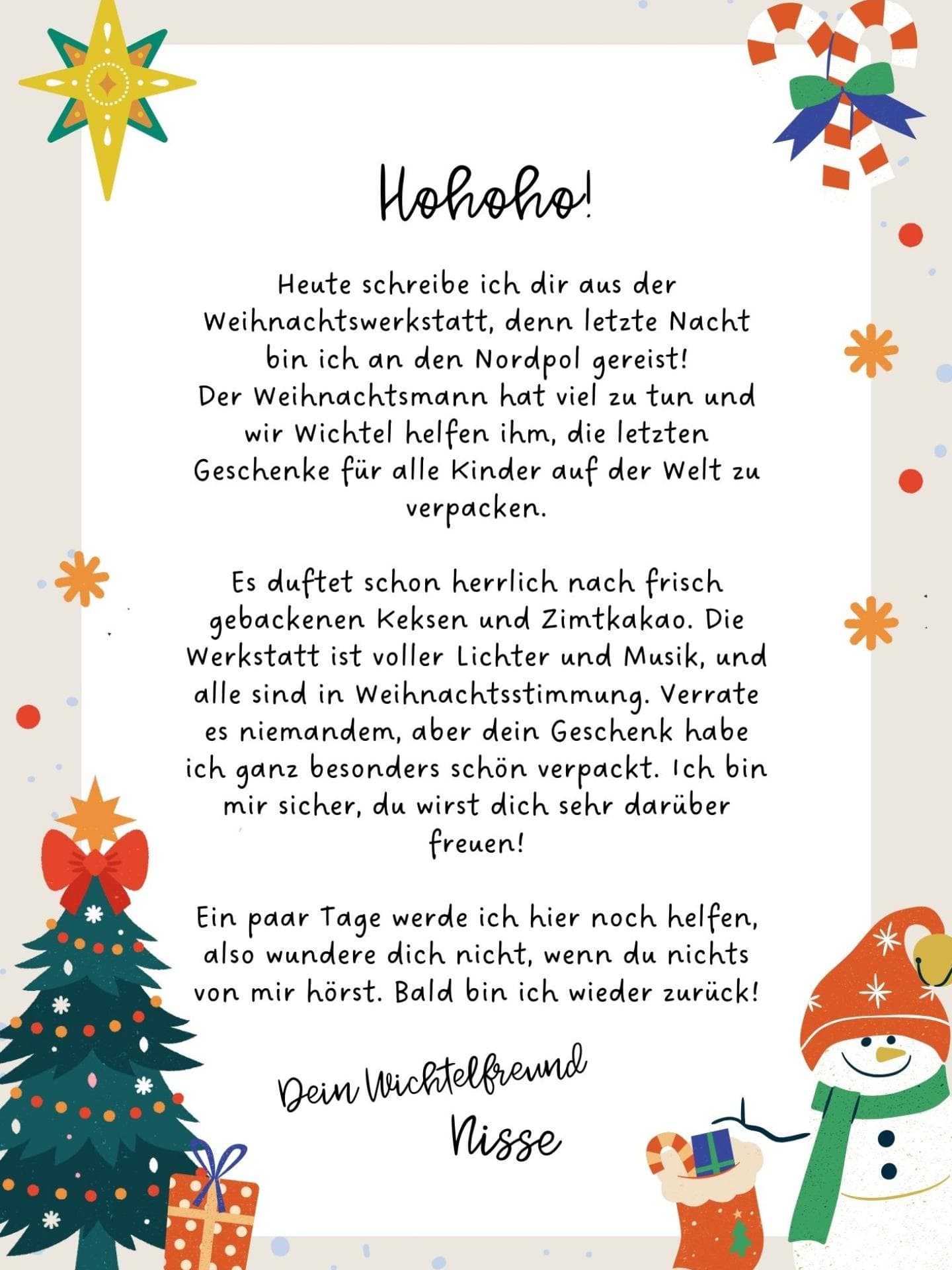 Hohoho!

Heute schreibe ich dir aus der Weihnachtswerkstatt, denn letzte Nacht bin ich an den Nordpol gereist! Der Weihnachtsmann hat viel zu tun und wir Wichtel helfen ihm, die letzten Geschenke für alle Kinder auf der Welt zu verpacken.

Es duftet schon herrlich nach frisch gebackenen Keksen und Zimtkakao. Die Werkstatt ist voller Lichter und Musik, und alle sind in Weihnachtsstimmung. Verrate es niemandem, aber dein Geschenk habe ich ganz besonders schön verpackt. Ich bin mir sicher, du wirst dich sehr darüber freuen!

Ein paar Tage werde ich hier noch helfen, also wundere dich nicht, wenn du nichts von mir hörst. Bald bin ich wieder zurück!

Dein Wichtelfreund
Nisse